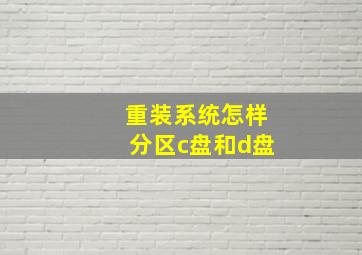 重装系统怎样分区c盘和d盘